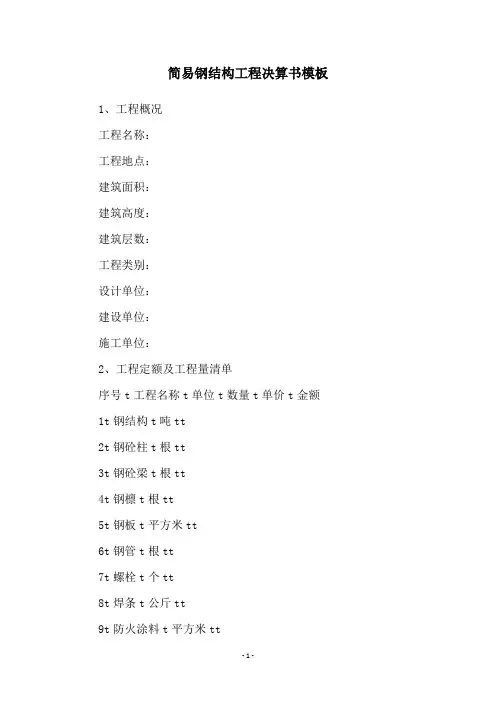 简易钢结构工程决算书模板

1、工程概况

工程名称：

工程地点：

建筑面积：

建筑高度：

建筑层数：

工程类别：

设计单位：

建设单位：

施工单位：

2、工程定额及工程量清单

序号 t 工程名称 t 单位 t 数量 t 单价 t 金额

1t 钢结构 t 吨 tt

2t 钢砼柱 t 根 tt

3t 钢砼梁 t 根 tt

4t 钢檩 t 根 tt

5t 钢板 t 平方米 tt

6t 钢管 t 根 tt

7t 螺栓 t 个 tt

8t 焊条 t 公斤 tt

9t 防火涂料 t 平方米 tt

-1-